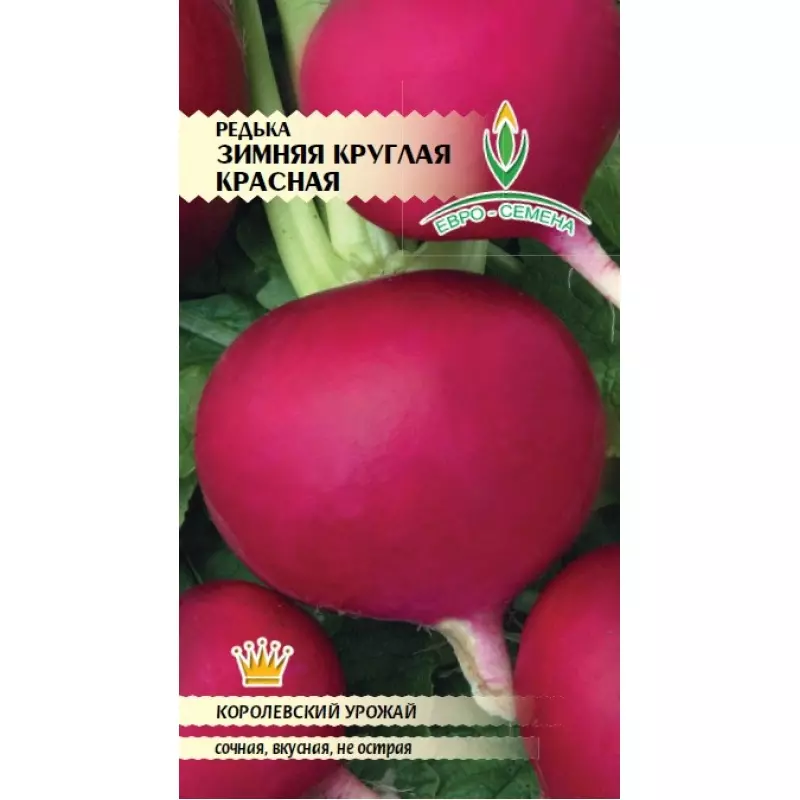 РЕДЬКА
ЗИМНЯЯ КРУГЛАЯ КРАСНАЯ

ЕВРО - СЕМЕНА

КОРОЛЕВСКИЙ УРОЖАЙ

сочная, вкусная, не острая